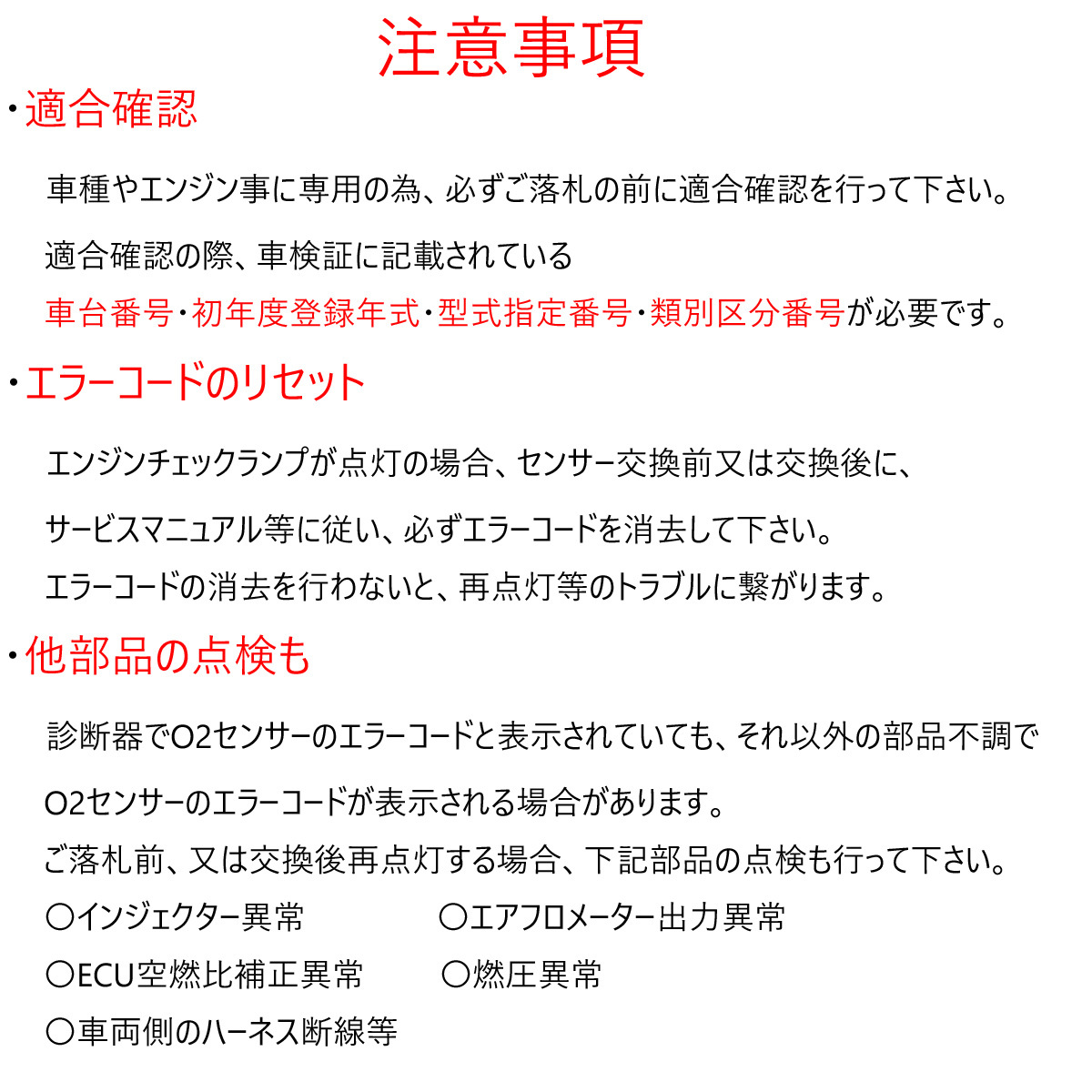 注意事項

・適合確認

車種やエンジン事に専用の為、必ずご落札の前に適合確認を行って下さい。

適合確認の際、車検証に記載されている

車台番号・初年度登録年式・型式指定番号・類別区分番号が必要です。

・エラーコードのリセット

エンジンチェックランプが点灯の場合、センサー交換前又は交換後に、

サービスマニュアル等に従い、必ずエラーコードを消去して下さい。

エラーコードの消去を行わないと、再点灯等のトラブルに繋がります。

・他部品の点検も

診断器でO2センサーのエラーコードと表示されていても、それ以外の部品不調で

O2センサーのエラーコードが表示される場合があります。

ご落札前、又は交換後再点灯する場合、下記部品の点検も行って下さい。

〇インジェクター異常　〇エアフロメーター出力異常

〇ECU空燃比補正異常　〇燃圧異常

〇車両側のハーネス断線等